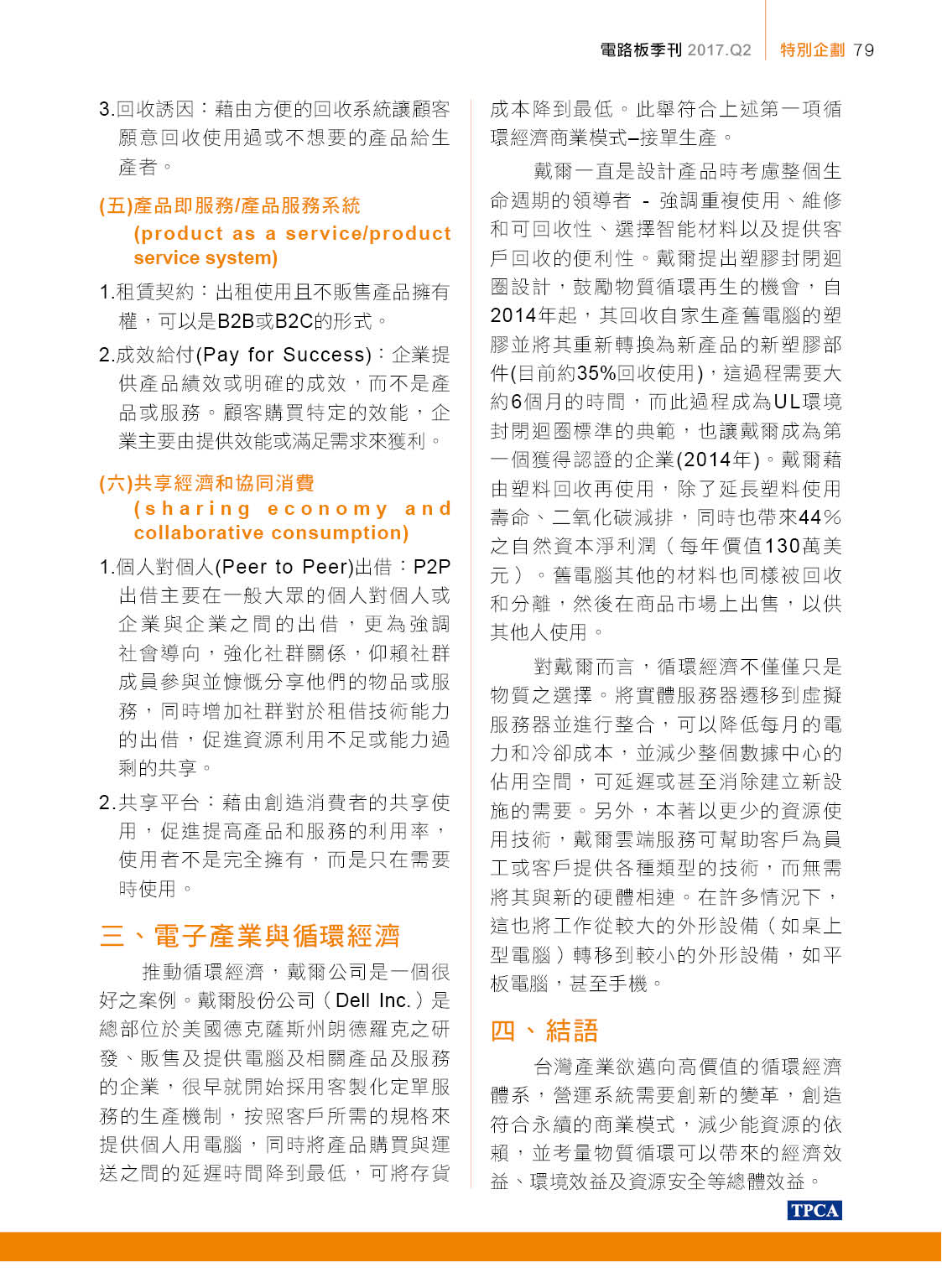 電路板季刊 2017.Q2 特別企劃 79

3.回收誘因：藉由方便的回收系統讓顧客願意回收使用過或不想要的產品給生產者。

(五)產品即服務/產品服務系統
(product as a service/product service system)

1.租賃契約：出租使用且不販售產品擁有權，可以是B2B或B2C的形式。

2.成效給付(Pay for Success)：企業提供產品績效或明確的成效，而不是產品或服務。顧客購買特定的效能，企業主要由提供效能或滿足需求來獲利。

(六)共享經濟和協同消費
(sharing economy and collaborative consumption)

1.個人對個人(Peer to Peer)出借：P2P出借主要在一般大眾的個人對個人或企業與企業之間的出借，更為強調社會導向，強化社群關係，仰賴社群成員參與並慷慨分享他們的物品或服務，同時增加社群對於租借技術能力的出借，促進資源利用不足或能力過剩的共享。

2.共享平台：藉由創造消費者的共享使用，促進提高產品和服務的利用率，使用者不是完全擁有，而是只在需要時使用。

三、電子產業與循環經濟

推動循環經濟，戴爾公司是一個很好之案例。戴爾股份公司（Dell Inc.）是總部位於美國德克薩斯州朗德羅克之研發、販售及提供電腦及相關產品及服務的企業，很早就開始採用客製化定單服務的生產機制，按照客戶所需的規格來提供個人用電腦，同時將產品購買與運送之間的延遲時間降到最低，可將存貨成本降到最低。此舉符合上述第一項循環經濟商業模式–接單生產。

戴爾一直是設計產品時考慮整個生命週期的領導者 - 強調重複使用、維修和可回收性、選擇智能材料以及提供客戶回收的便利性。戴爾提出塑膠封閉迴圈設計，鼓勵物質循環再生的機會，自2014年起，其回收自家生產舊電腦的塑膠並將其重新轉換為新產品的新塑膠部件(目前約35%回收使用)，這過程需要大約6個月的時間，而此過程成為UL環境封閉迴圈標準的典範，也讓戴爾成為第一個獲得認證的企業(2014年)。戴爾藉由塑料回收再使用，除了延長塑料使用壽命、二氧化碳減排，同時也帶來44%之自然資本淨利潤（每年價值130萬美元）。舊電腦其他的材料也同樣被回收和分離，然後在商品市場上出售，以供其他人使用。

對戴爾而言，循環經濟不僅僅只是物質之選擇。將實體服務器遷移到虛擬服務器並進行整合，可以降低每月的電力和冷卻成本，並減少整個數據中心的佔用空間，可延遲或甚至消除建立新設施的需要。另外，本著以更少的資源使用技術，戴爾雲端服務可幫助客戶為員工或客戶提供各種類型的技術，而無需將其與新的硬體相連。在許多情況下，這也將工作從較大的外形設備（如桌上型電腦）轉移到較小的外形設備，如平板電腦，甚至手機。

四、結語

台灣產業欲邁向高價值的循環經濟體系，營運系統需要創新的變革，創造符合永續的商業模式，減少能資源的依賴，並考量物質循環可以帶來的經濟效益、環境效益及資源安全等總體效益。

TPCA